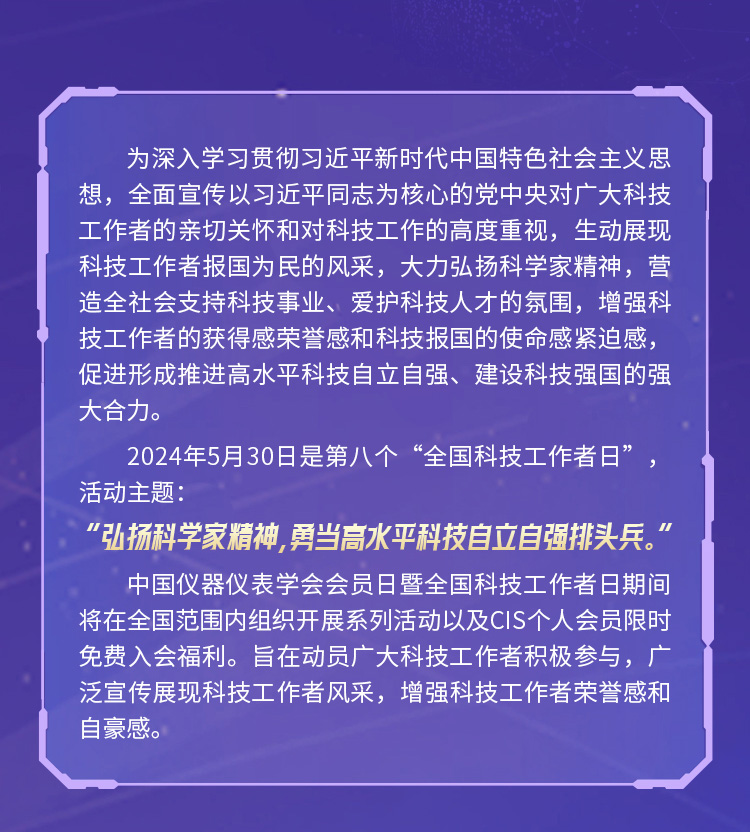 为深入学习贯彻习近平新时代中国特色社会主义思想，全面宣传以习近平同志为核心的党中央对广大科技工作者的亲切关怀和对科技工作的高度重视，生动展现科技工作者报国为民的风采，大力弘扬科学家精神，营造全社会支持科技事业、爱护科技人才的氛围，增强科技工作者的获得感荣誉感和科技报国的使命感紧迫感，促进形成推进高水平科技自立自强、建设科技强国的强大合力。

2024年5月30日是第八个“全国科技工作者日”，活动主题：

“弘扬科学家精神,勇当高水平科技自立自强排头兵。”

中国仪器仪表学会会员日暨全国科技工作者日期间将在全国范围内组织开展系列活动以及CIS个人会员限时免费入会福利。旨在动员广大科技工作者积极参与，广泛宣传展现科技工作者风采，增强科技工作者荣誉感和自豪感。